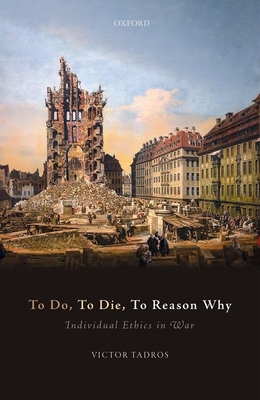 OXFORD

To Do, To Die, To Reason Why

Individual Ethics in War

VICTOR TADROS